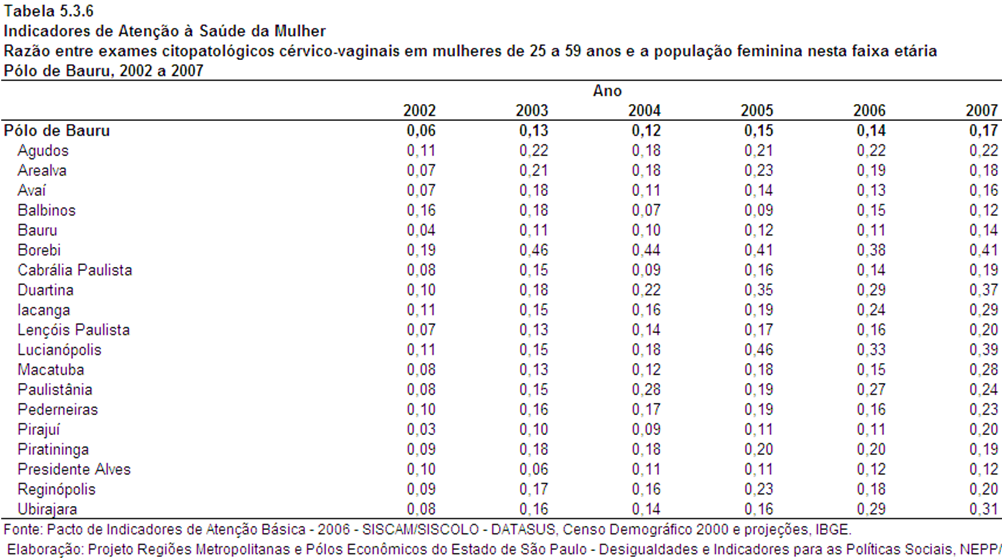 Tabela 5.3.6
Indicadores de Atenção à Saúde da Mulher
Razão entre exames citopatológicos cérvico-vaginais em mulheres de 25 a 59 anos e a população feminina nesta faixa etária
Pólo de Bauru, 2002 a 2007

| | Ano | | | | | |
|---|---|---|---|---|---|---|
| | 2002 | 2003 | 2004 | 2005 | 2006 | 2007 |
| Pólo de Bauru | 0,06 | 0,13 | 0,12 | 0,15 | 0,14 | 0,17 |
| Agudos | 0,11 | 0,22 | 0,18 | 0,21 | 0,22 | 0,22 |
| Arealva | 0,07 | 0,21 | 0,18 | 0,23 | 0,19 | 0,18 |
| Avaí | 0,07 | 0,18 | 0,11 | 0,14 | 0,13 | 0,16 |
| Balbinos | 0,16 | 0,18 | 0,07 | 0,09 | 0,15 | 0,12 |
| Bauru | 0,04 | 0,11 | 0,10 | 0,12 | 0,11 | 0,14 |
| Borebi | 0,19 | 0,46 | 0,44 | 0,41 | 0,38 | 0,41 |
| Cabrália Paulista | 0,08 | 0,15 | 0,09 | 0,16 | 0,14 | 0,19 |
| Duartina | 0,10 | 0,18 | 0,22 | 0,35 | 0,29 | 0,37 |
| Iacanga | 0,11 | 0,15 | 0,16 | 0,19 | 0,24 | 0,29 |
| Lençóis Paulista | 0,07 | 0,13 | 0,14 | 0,17 | 0,16 | 0,20 |
| Lucianópolis | 0,11 | 0,15 | 0,18 | 0,46 | 0,33 | 0,39 |
| Macatuba | 0,08 | 0,13 | 0,12 | 0,18 | 0,15 | 0,28 |
| Paulistânia | 0,08 | 0,15 | 0,28 | 0,19 | 0,27 | 0,24 |
| Pederneiras | 0,10 | 0,16 | 0,17 | 0,19 | 0,16 | 0,23 |
| Pirajuí | 0,03 | 0,10 | 0,09 | 0,11 | 0,11 | 0,20 |
| Piratininga | 0,09 | 0,18 | 0,18 | 0,20 | 0,20 | 0,19 |
| Presidente Alves | 0,10 | 0,06 | 0,11 | 0,11 | 0,12 | 0,12 |
| Reginópolis | 0,09 | 0,17 | 0,16 | 0,23 | 0,18 | 0,20 |
| Ubirajara | 0,08 | 0,16 | 0,14 | 0,16 | 0,29 | 0,31 |

Fonte: Pacto de Indicadores de Atenção Básica - 2006 - SISCAM/SISCOLO - DATASUS, Censo Demográfico 2000 e projeções, IBGE.
Elaboração: Projeto Regiões Metropolitanas e Pólos Econômicos do Estado de São Paulo - Desigualdades e Indicadores para as Políticas Sociais, NEPP/